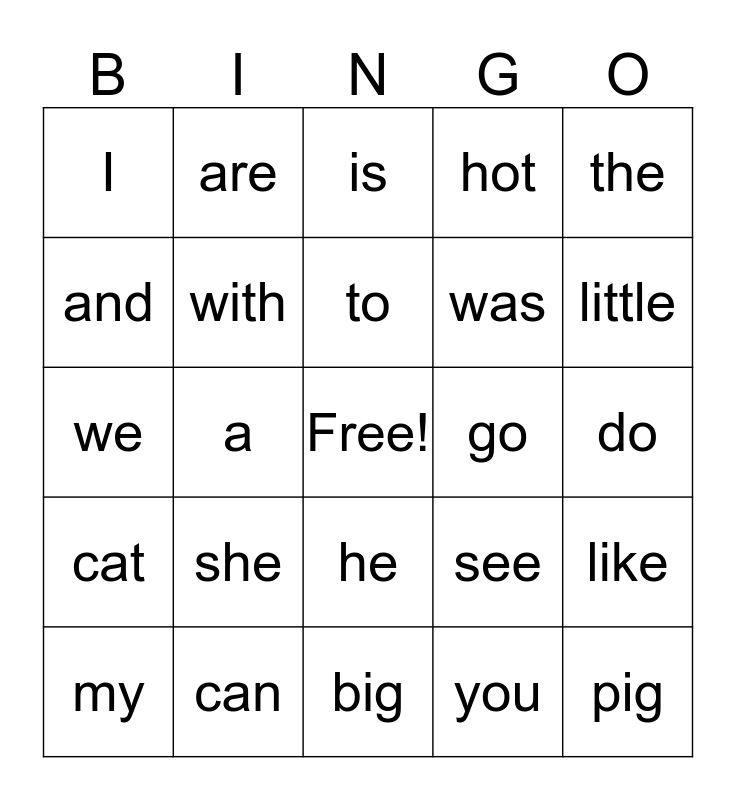 | B | I | N | G | O |
|---|---|---|---|---|
| I | are | is | hot | the |
| and | with | to | was | little |
| we | a | Free! | go | do |
| cat | she | he | see | like |
| my | can | big | you | pig |